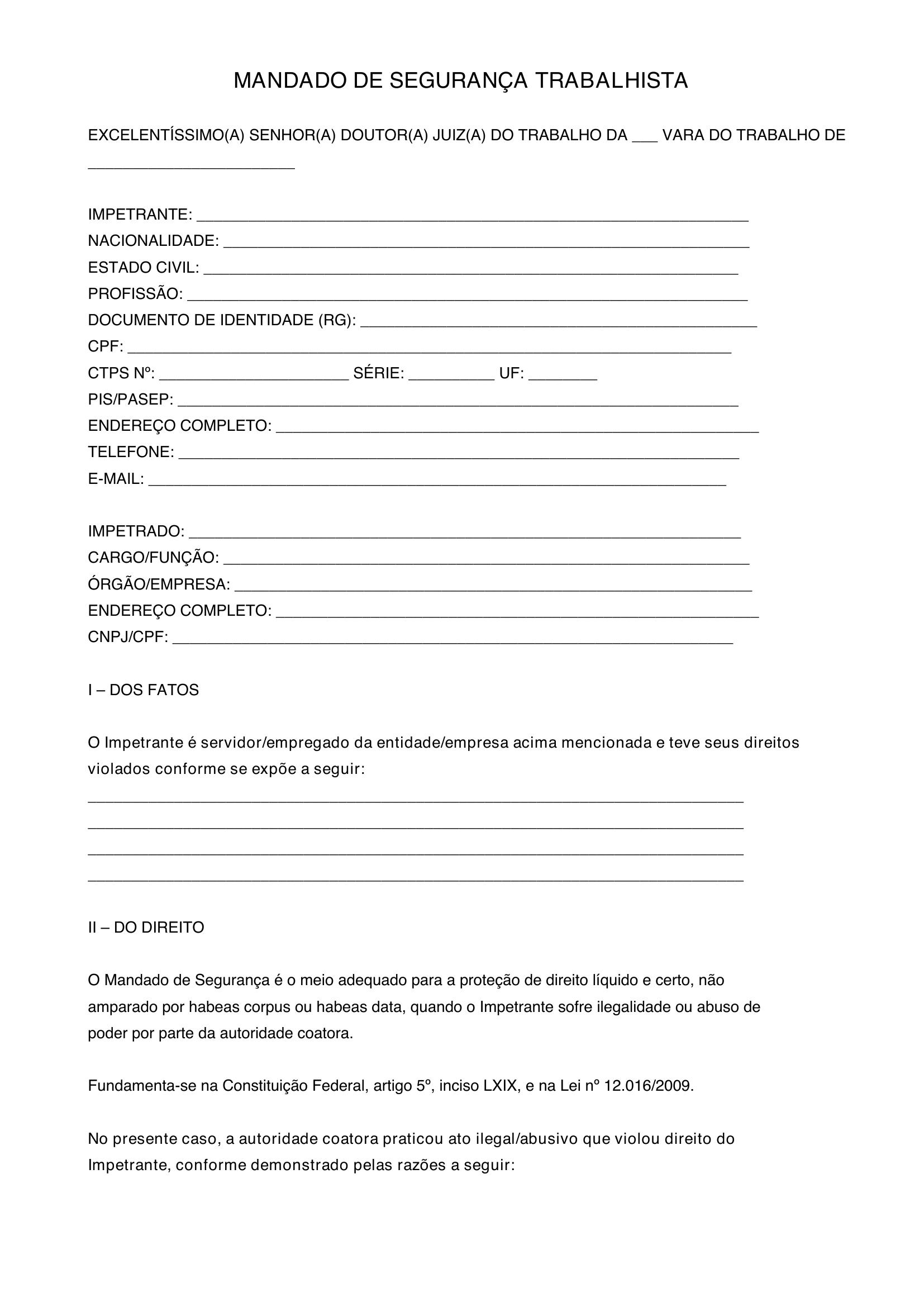 MANDADO DE SEGURANÇA TRABALHISTA

EXCELENTÍSSIMO(A) SENHOR(A) DOUTOR(A) JUIZ(A) DO TRABALHO DA ____ VARA DO TRABALHO DE ____

IMPETRANTE: ____
NACIONALIDADE: ____
ESTADO CIVIL: ____
PROFISSÃO: ____
DOCUMENTO DE IDENTIDADE (RG): ____
CPF: ____
CTPS Nº: ____ SÉRIE: ____ UF: ____
PIS/PASEP: ____
ENDEREÇO COMPLETO: ____
TELEFONE: ____
E-MAIL: ____

IMPETRADO: ____
CARGO/FUNÇÃO: ____
ÓRGÃO/EMPRESA: ____
ENDEREÇO COMPLETO: ____
CNPJ/CPF: ____

I – DOS FATOS

O Impetrante é servidor/empregado da entidade/empresa acima mencionada e teve seus direitos violados conforme se expõe a seguir:

____
____
____
____

II – DO DIREITO

O Mandado de Segurança é o meio adequado para a proteção de direito líquido e certo, não amparado por habeas corpus ou habeas data, quando o Impetrante sofre ilegalidade ou abuso de poder por parte da autoridade coatora.

Fundamenta-se na Constituição Federal, artigo 5º, inciso LXIX, e na Lei nº 12.016/2009.

No presente caso, a autoridade coatora praticou ato ilegal/abusivo que violou direito do Impetrante, conforme demonstrado pelas razões a seguir: